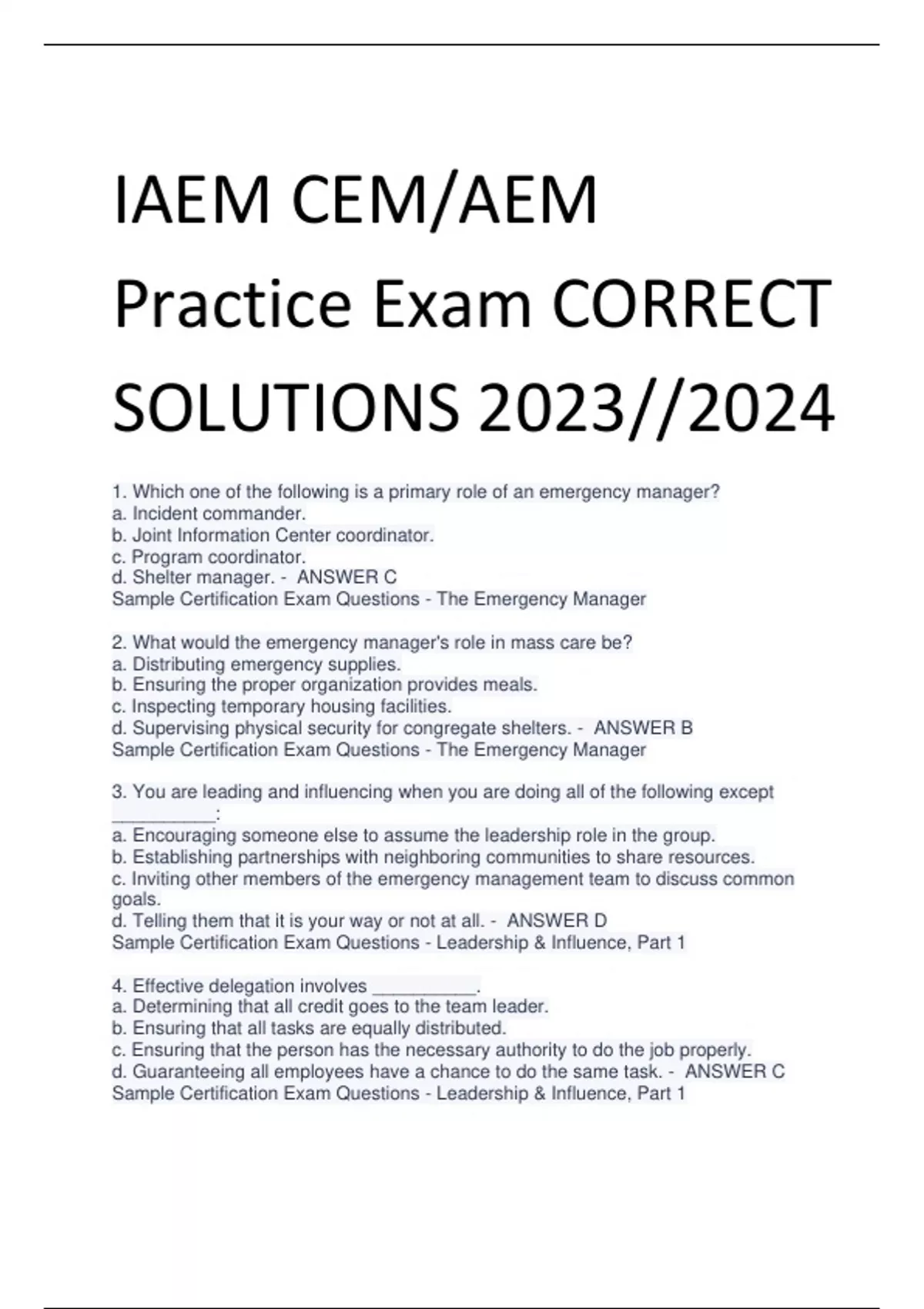 IAEM CEM/AEM Practice Exam CORRECT SOLUTIONS 2023//2024

1. Which one of the following is a primary role of an emergency manager?
a. Incident commander.
b. Joint Information Center coordinator.
c. Program coordinator.
d. Shelter manager. - ANSWER C
Sample Certification Exam Questions - The Emergency Manager

2. What would the emergency manager's role in mass care be?
a. Distributing emergency supplies.
b. Ensuring the proper organization provides meals.
c. Inspecting temporary housing facilities.
d. Supervising physical security for congregate shelters. - ANSWER B
Sample Certification Exam Questions - The Emergency Manager

3. You are leading and influencing when you are doing all of the following except __________:
a. Encouraging someone else to assume the leadership role in the group.
b. Establishing partnerships with neighboring communities to share resources.
c. Inviting other members of the emergency management team to discuss common goals.
d. Telling them that it is your way or not at all. - ANSWER D
Sample Certification Exam Questions - Leadership & Influence, Part 1

4. Effective delegation involves __________.
a. Determining that all credit goes to the team leader.
b. Ensuring that all tasks are equally distributed.
c. Ensuring that the person has the necessary authority to do the job properly.
d. Guaranteeing all employees have a chance to do the same task. - ANSWER C
Sample Certification Exam Questions - Leadership & Influence, Part 1